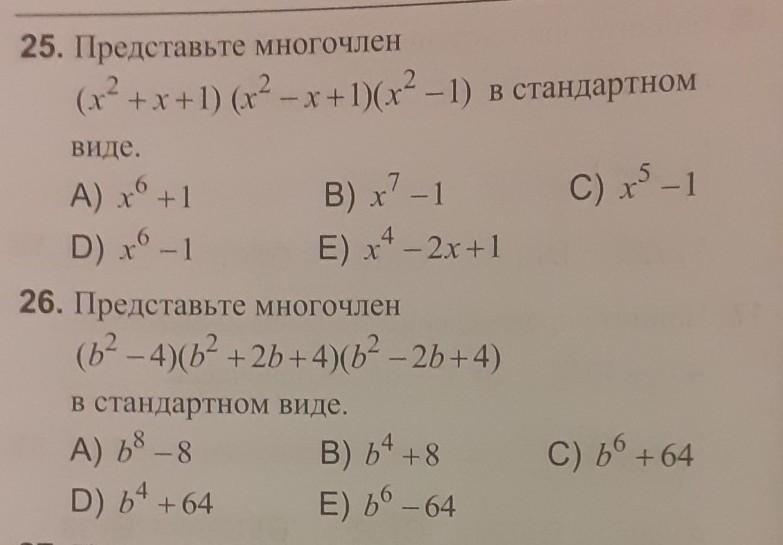 25. Представьте многочлен $(x^2+x+1)(x^2-x+1)(x^2-1)$ в стандартном виде.

A) $x^6+1$ B) $x^7-1$ C) $x^5-1$

D) $x^6-1$ E) $x^4-2x+1$

26. Представьте многочлен $(b^2-4)(b^2+2b+4)(b^2-2b+4)$ в стандартном виде.

A) $b^8-8$ B) $b^4+8$ C) $b^6+64$

D) $b^4+64$ E) $b^6-64$